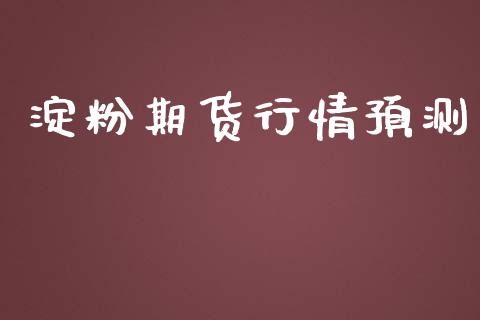 淀粉期货行情预测